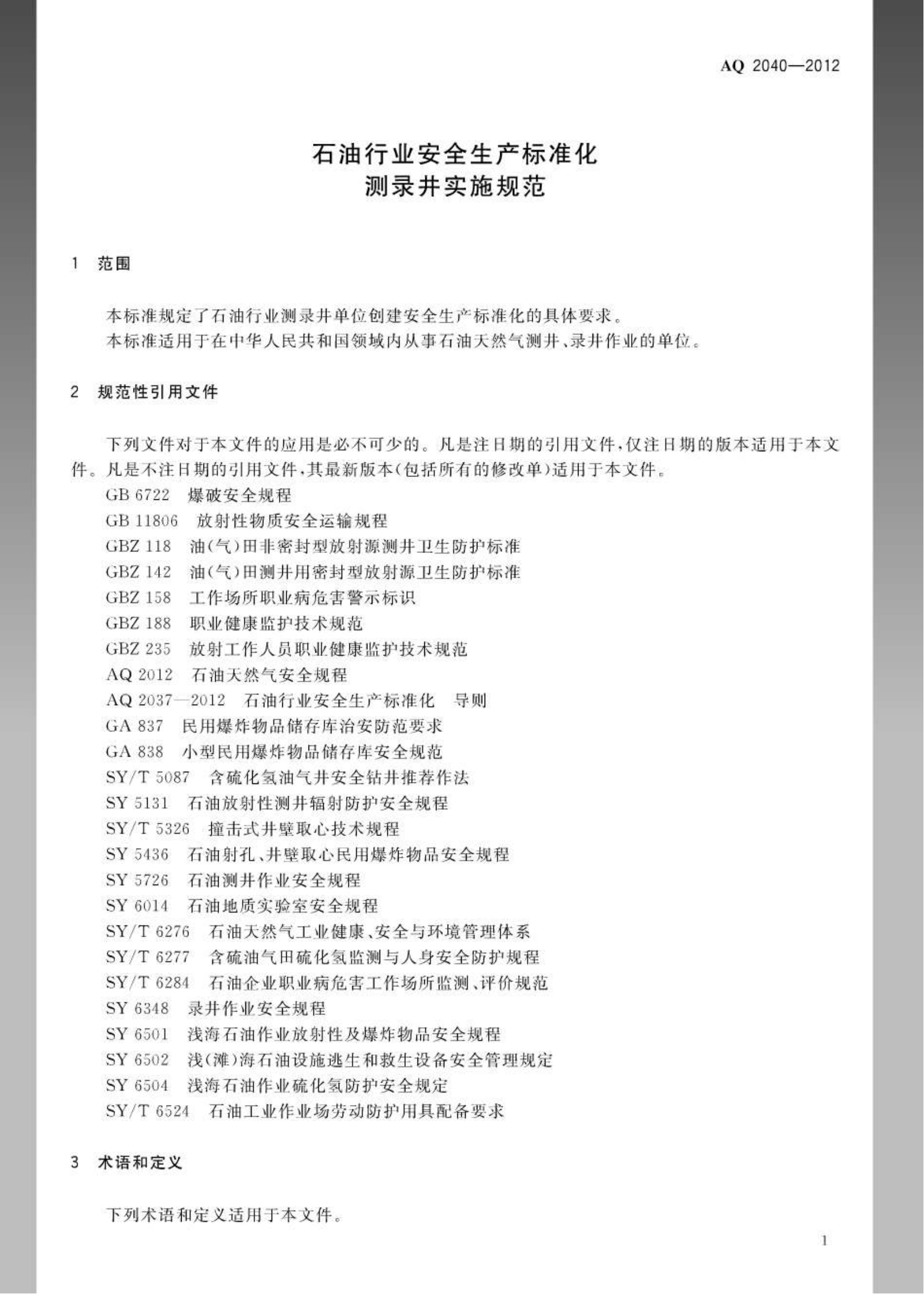 AQ 2040—2012

石油行业安全生产标准化
测录井实施规范

1 范围

本标准规定了石油行业测录井单位创建安全生产标准化的具体要求。
本标准适用于在中华人民共和国领域内从事石油天然气测井、录井作业的单位。

2 规范性引用文件

下列文件对于本文件的应用是必不可少的。凡是注日期的引用文件，仅注日期的版本适用于本文件。凡是不注日期的引用文件，其最新版本（包括所有的修改单）适用于本文件。
GB 6722 爆破安全规程
GB 11806 放射性物质安全运输规程
GBZ 118 油（气）田非密封型放射源测井卫生防护标准
GBZ 142 油（气）田测井用密封型放射源卫生防护标准
GBZ 158 工作场所职业病危害警示标识
GBZ 188 职业健康监护技术规范
GBZ 235 放射工作人员职业健康监护技术规范
AQ 2012 石油天然气安全规程
AQ 2037—2012 石油行业安全生产标准化 导则
GA 837 民用爆炸物品储存库治安防范要求
GA 838 小型民用爆炸物品储存库安全规范
SY/T 5087 含硫化氢油气井安全钻井推荐作法
SY 5131 石油放射性测井辐射防护安全规程
SY/T 5326 撞击式井壁取心技术规程
SY 5436 石油射孔、井壁取心民用爆炸物品安全规程
SY 5726 石油测井作业安全规程
SY 6014 石油地质实验室安全规程
SY/T 6276 石油天然气工业健康、安全与环境管理体系
SY/T 6277 含硫油气田硫化氢监测与人身安全防护规程
SY/T 6284 石油企业职业病危害工作场所监测、评价规范
SY 6348 录井作业安全规程
SY 6501 浅海石油作业放射性及爆炸物品安全规程
SY 6502 浅（滩）海石油设施逃生和救生设备安全管理规定
SY 6504 浅海石油作业硫化氢防护安全规定
SY/T 6524 石油工业作业场劳动防护用具配备要求

3 术语和定义

下列术语和定义适用于本文件。

1